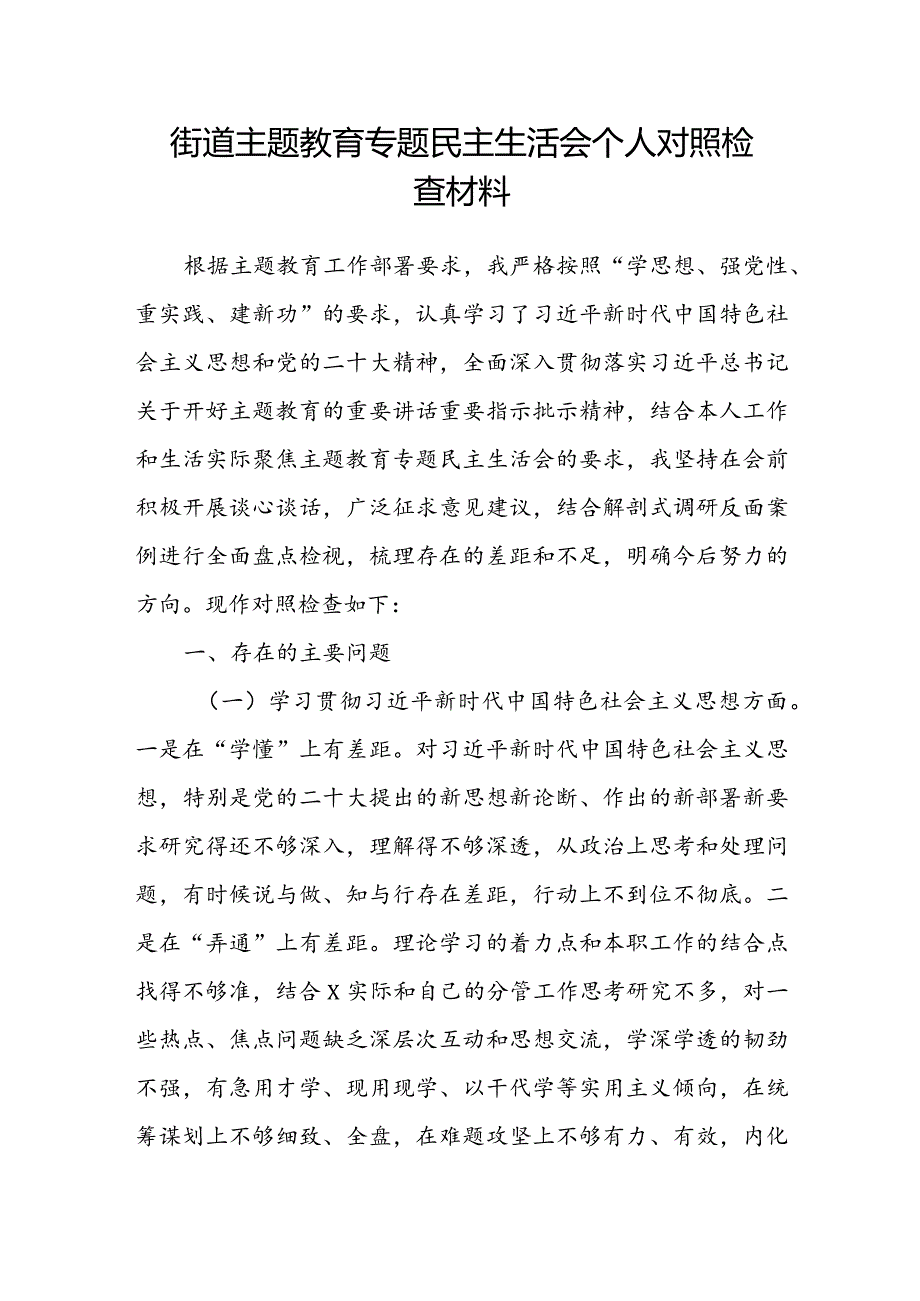 街道主题教育专题民主生活会个人对照检查材料

根据主题教育工作部署要求，我严格按照“学思想、强党性、重实践、建新功”的要求，认真学习了习近平新时代中国特色社会主义思想和党的二十大精神，全面深入贯彻落实习近平总书记关于开好主题教育的重要讲话重要指示批示精神，结合本人工作和生活实际聚焦主题教育专题民主生活会的要求，我坚持在会前积极开展谈心谈话，广泛征求意见建议，结合解剖式调研反面案例进行全面盘点检视，梳理存在的差距和不足，明确今后努力的方向。现作对照检查如下：

一、存在的主要问题

（一）学习贯彻习近平新时代中国特色社会主义思想方面。一是在“学懂”上有差距。对习近平新时代中国特色社会主义思想，特别是党的二十大提出的新思想新论断、作出的新部署新要求研究得还不够深入，理解得不够深透，从政治上思考和处理问题，有时候说与做、知与行存在差距，行动上不到位不彻底。二是在“弄通”上有差距。理论学习的着力点和本职工作的结合点找得不够准，结合X实际和自己的分管工作思考研究不多，对一些热点、焦点问题缺乏深层次互动和思想交流，学深学透的韧劲不强，有急用才学、现用现学、以干代学等实用主义倾向，在统筹谋划上不够细致、全盘，在难题攻坚上不够有力、有效，内化